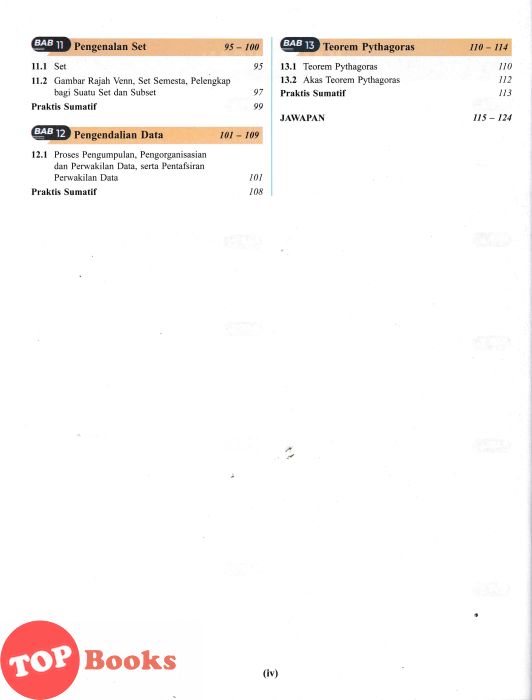 BAB 11 Pengenalan Set 95 – 100

11.1 Set 95
11.2 Gambar Rajah Venn, Set Semesta, Pelengkap bagi Suatu Set dan Subset 97
Praktis Sumatif 99

BAB 12 Pengendalian Data 101 – 109

12.1 Proses Pengumpulan, Pengorganisasian dan Perwakilan Data, serta Pentafsiran Perwakilan Data 101
Praktis Sumatif 108

BAB 13 Teorem Pythagoras 110 – 114

13.1 Teorem Pythagoras 110
13.2 Akas Teorem Pythagoras 112
Praktis Sumatif 113

JAWAPAN 115 – 124

TOP Books

(iv)